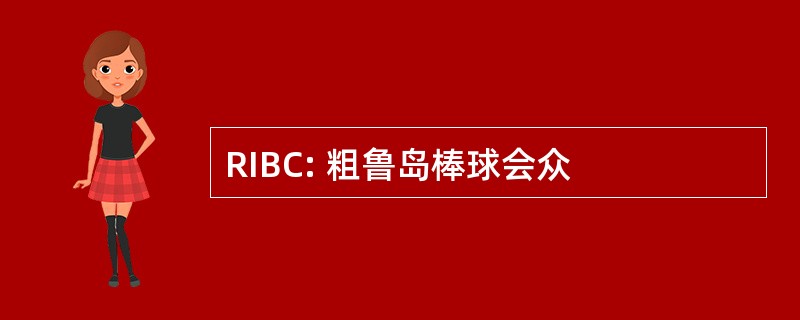 RIBC: 粗鲁岛棒球会众